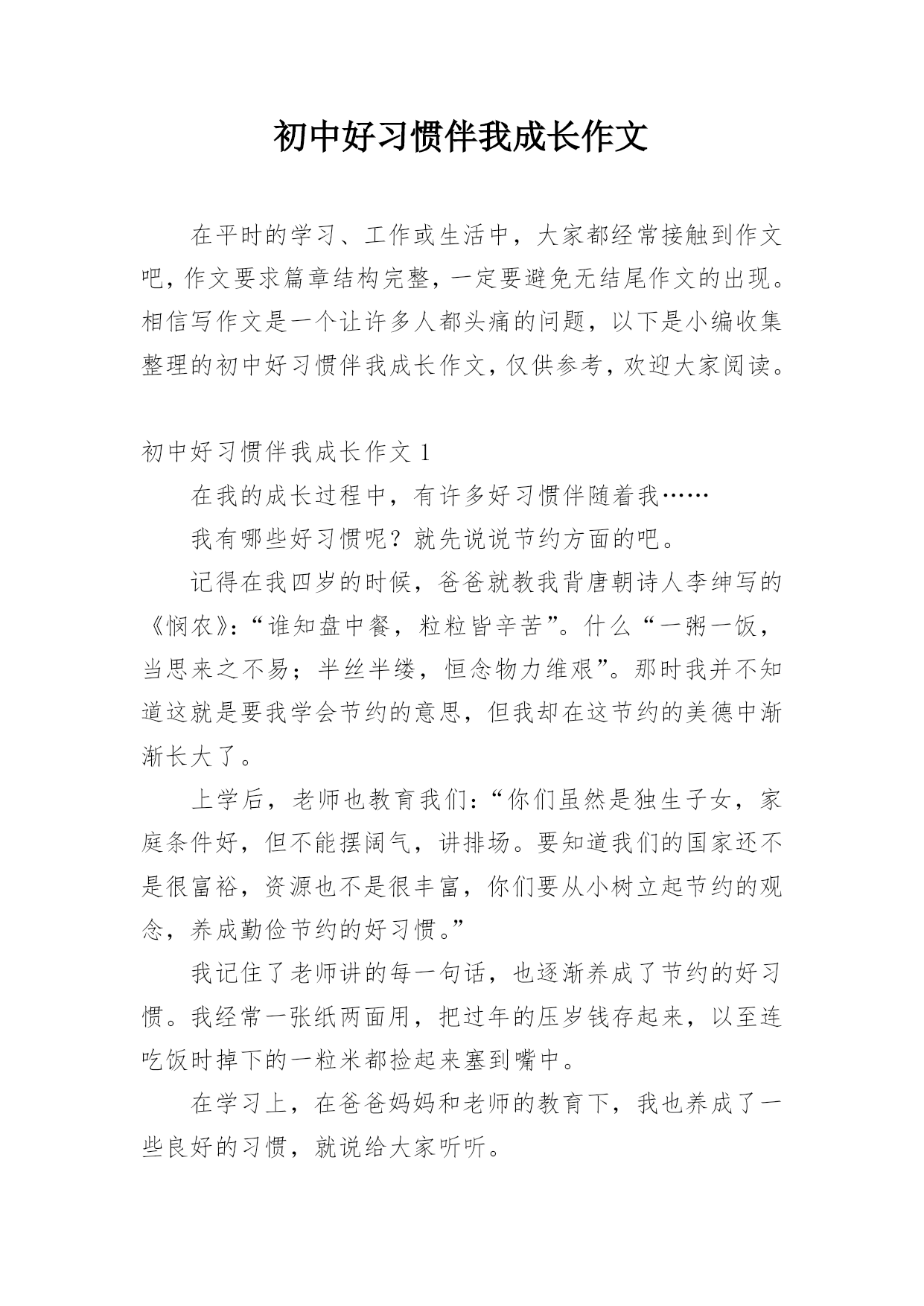 初中好习惯伴我成长作文

在平时的学习、工作或生活中，大家都经常接触到作文吧，作文要求篇章结构完整，一定要避免无结尾作文的出现。相信写作文是一个让许多人都头痛的问题，以下是小编收集整理的初中好习惯伴我成长作文，仅供参考，欢迎大家阅读。

初中好习惯伴我成长作文 1

在我的成长过程中，有许多好习惯伴随着我……

我有哪些好习惯呢？就先说说节约方面的吧。

记得在我四岁的时候，爸爸就教我背唐朝诗人李绅写的《悯农》：“谁知盘中餐，粒粒皆辛苦”。什么“一粥一饭，当思来之不易；半丝半缕，恒念物力维艰”。那时我并不知道这就是要我学会节约的意思，但我却在这节约的美德中渐渐长大了。

上学后，老师也教育我们：“你们虽然是独生子女，家庭条件好，但不能摆阔气，讲排场。要知道我们的国家还不是很富裕，资源也不是很丰富，你们要从小树立起节约的观念，养成勤俭节约的好习惯。”

我记住了老师讲的每一句话，也逐渐养成了节约的好习惯。我经常一张纸两面用，把过年的压岁钱存起来，以至连吃饭时掉下的一粒米都捡起来塞到嘴中。

在学习上，在爸爸妈妈和老师的教育下，我也养成了一些良好的习惯，就说给大家听听。